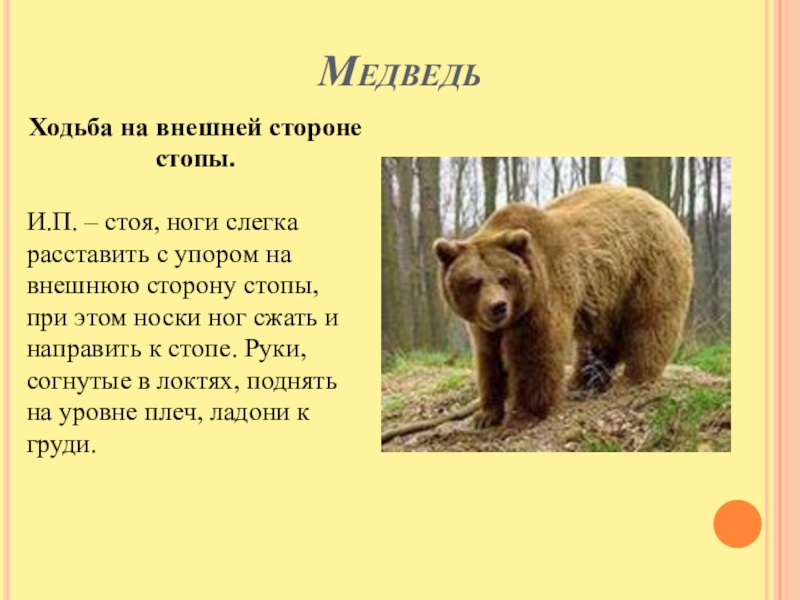 Медведь

Ходьба на внешней стороне стопы.

И.П. – стоя, ноги слегка расставить с упором на внешнюю сторону стопы, при этом носки ног сжать и направить к стопе. Руки, согнутые в локтях, поднять на уровне плеч, ладони к груди.